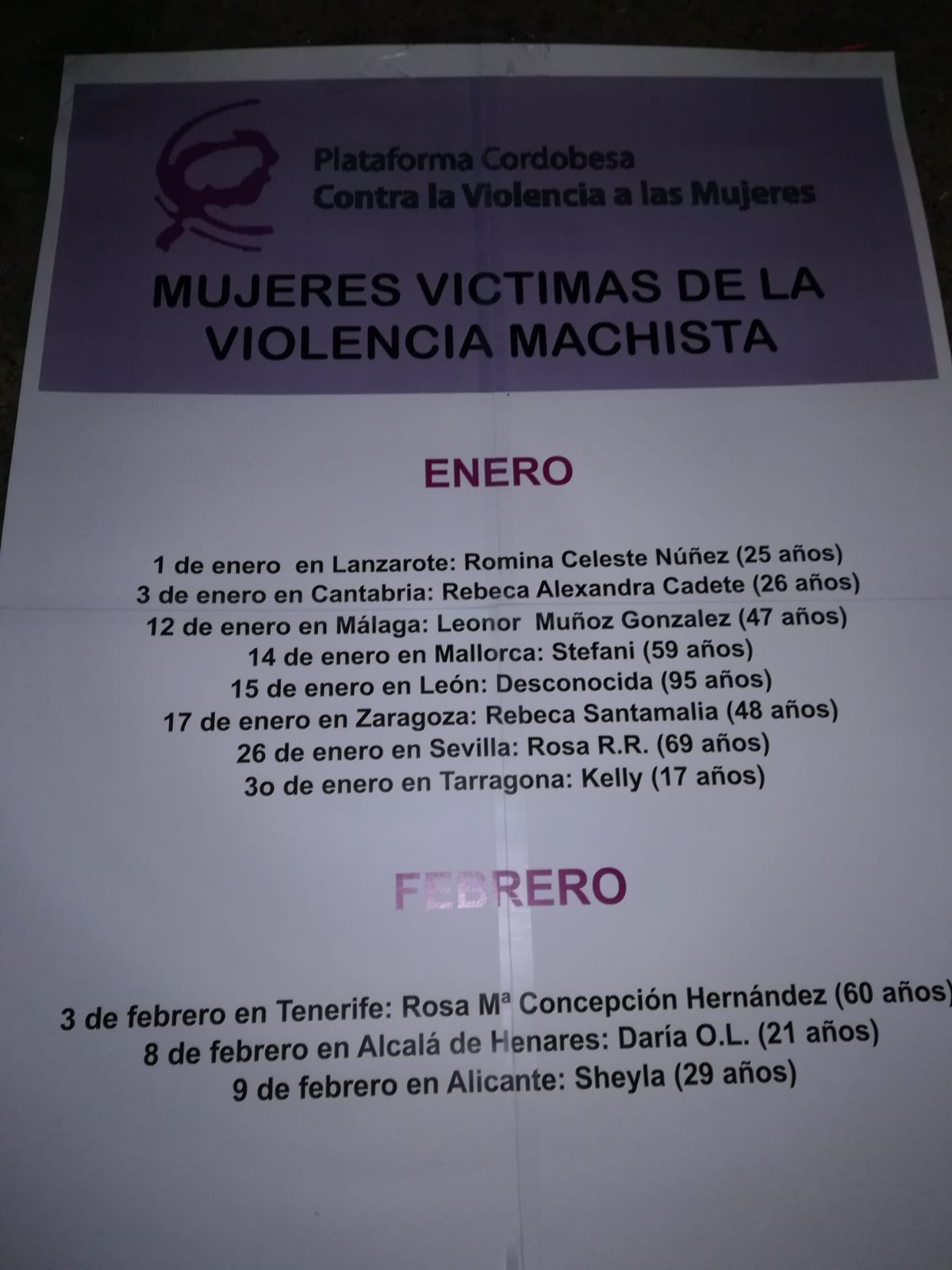 Plataforma Cordobesa
Contra la Violencia a las Mujeres

MUJERES VICTIMAS DE LA VIOLENCIA MACHISTA

ENERO

1 de enero en Lanzarote: Romina Celeste Núñez (25 años)
3 de enero en Cantabria: Rebeca Alexandra Cadete (26 años)
12 de enero en Málaga: Leonor Muñoz Gonzalez (47 años)
14 de enero en Mallorca: Stefani (59 años)
15 de enero en León: Desconocida (95 años)
17 de enero en Zaragoza: Rebeca Santamalia (48 años)
26 de enero en Sevilla: Rosa R.R. (69 años)
3o de enero en Tarragona: Kelly (17 años)

FEBRERO

3 de febrero en Tenerife: Rosa Mª Concepción Hernández (60 años)
8 de febrero en Alcalá de Henares: Daría O.L. (21 años)
9 de febrero en Alicante: Sheyla (29 años)